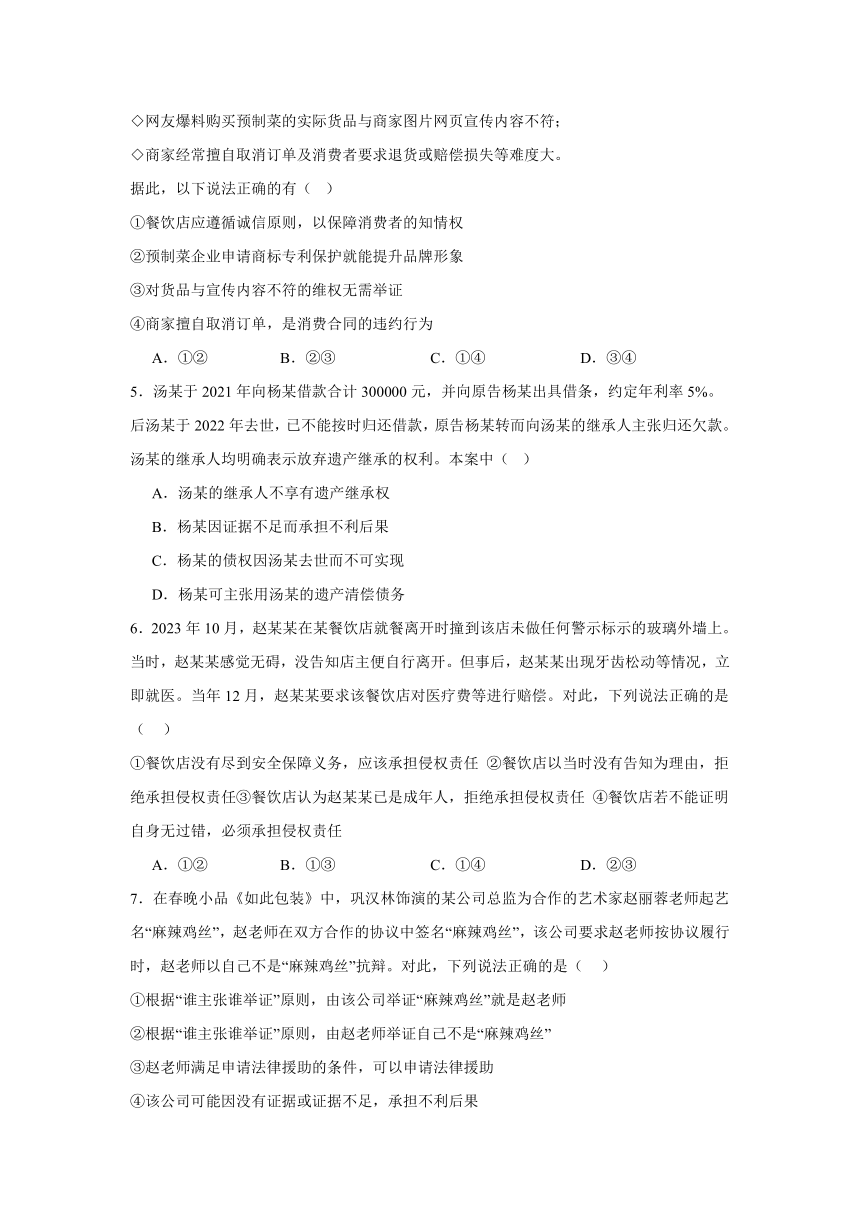 ◇网友爆料购买预制菜的实际货品与商家图片网页宣传内容不符；
◇商家经常擅自取消订单及消费者要求退货或赔偿损失等难度大。
据此，以下说法正确的有（　）
①餐饮店应遵循诚信原则，以保障消费者的知情权
②预制菜企业申请商标专利保护就能提升品牌形象
③对货品与宣传内容不符的维权无需举证
④商家擅自取消订单，是消费合同的违约行为
A．①②　　B．②③　　C．①④　　D．③④
5．汤某于 2021 年向杨某借款合计 300000 元，并向原告杨某出具借条，约定年利率 5%。后汤某于 2022 年去世，已不能按时归还借款，原告杨某转而向汤某的继承人主张归还欠款。汤某的继承人均明确表示放弃遗产继承的权利。本案中（　）
A．汤某的继承人不享有遗产继承权
B．杨某因证据不足而承担不利后果
C．杨某的债权因汤某去世而不可实现
D．杨某可主张用汤某的遗产清偿债务
6．2023 年 10 月，赵某某在某餐饮店就餐离开时撞到该店未做任何警示标示的玻璃外墙上。当时，赵某某感觉无碍，没告知店主便自行离开。但事后，赵某某出现牙齿松动等情况，立即就医。当年 12 月，赵某某要求该餐饮店对医疗费等进行赔偿。对此，下列说法正确的是（　）
①餐饮店没有尽到安全保障义务，应该承担侵权责任 ②餐饮店以当时没有告知为理由，拒绝承担侵权责任③餐饮店认为赵某某已是成年人，拒绝承担侵权责任 ④餐饮店若不能证明自身无过错，必须承担侵权责任
A．①②　　B．①③　　C．①④　　D．②③
7．在春晚小品《如此包装》中，巩汉林饰演的某公司总监为合作的艺术家赵丽蓉老师起艺名“麻辣鸡丝”，赵老师在双方合作的协议中签名“麻辣鸡丝”，该公司要求赵老师按协议履行时，赵老师以自己不是“麻辣鸡丝”抗辩。对此，下列说法正确的是（　）
①根据“谁主张谁举证”原则，由该公司举证“麻辣鸡丝”就是赵老师
②根据“谁主张谁举证”原则，由赵老师举证自己不是“麻辣鸡丝”
③赵老师满足申请法律援助的条件，可以申请法律援助
④该公司可能因没有证据或证据不足，承担不利后果